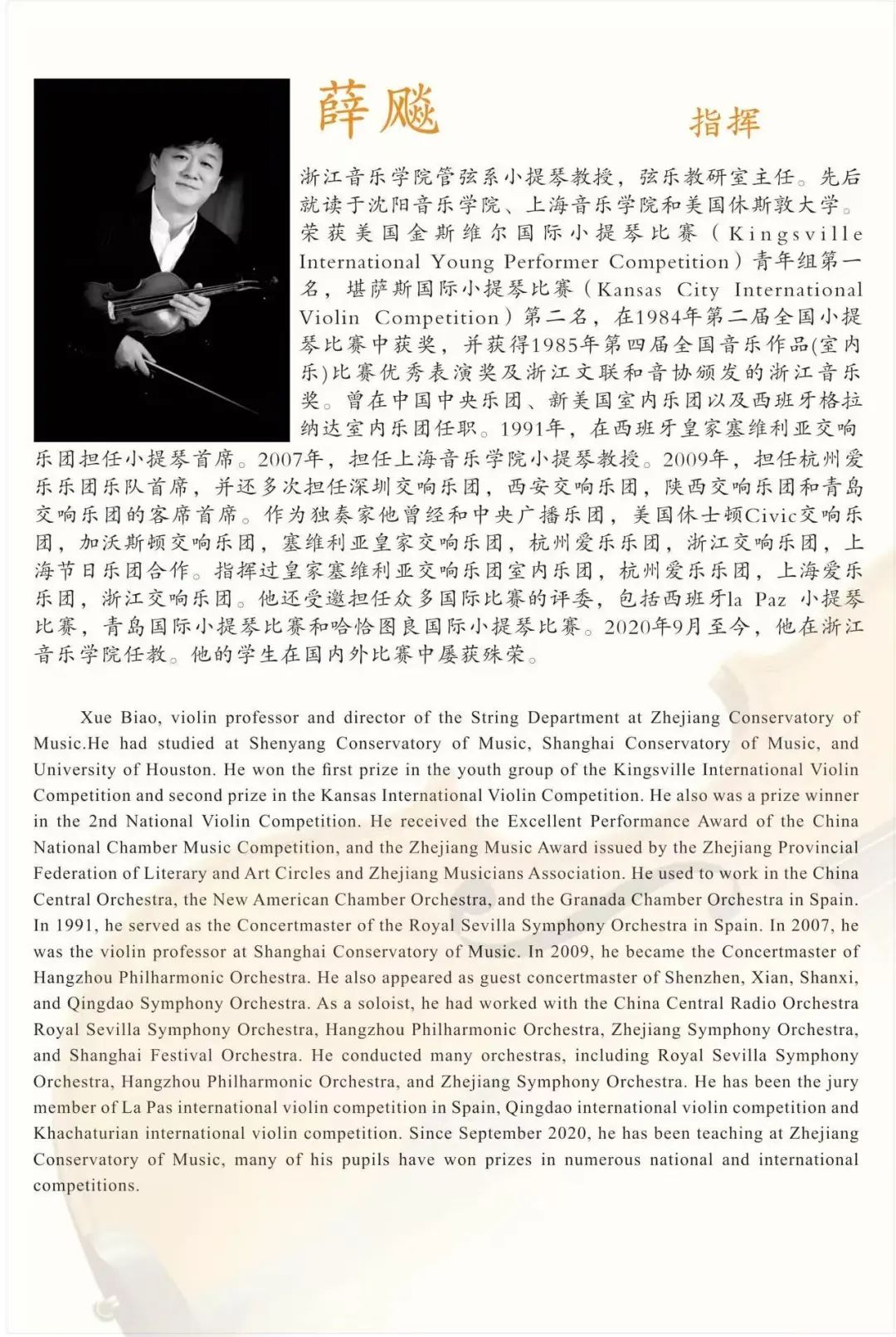 薛飚

指挥

浙江音乐学院管弦系小提琴教授，弦乐教研室主任。先后就读于沈阳音乐学院、上海音乐学院和美国休斯敦大学。荣获美国金斯维尔国际小提琴比赛（Kingsville International Young Performer Competition）青年组第一名，堪萨斯国际小提琴比赛（Kansas City International Violin Competition）第二名，在1984年第二届全国小提琴比赛中获奖，并获得1985年第四届全国音乐作品(室内乐)比赛优秀表演奖及浙江文联和音协颁发的浙江音乐奖。曾在中国中央乐团、新美国室内乐团以及西班牙格拉纳达室内乐团任职。1991年，在西班牙皇家塞维利亚交响乐团担任小提琴首席。2007年，担任上海音乐学院小提琴教授。2009年，担任杭州爱乐乐团乐队首席，并还多次担任深圳交响乐团，西安交响乐团，陕西交响乐团和青岛交响乐团的客席首席。作为独奏家他曾经和中央广播乐团，美国休士顿Civic交响乐团，加沃斯顿交响乐团，塞维利亚皇家交响乐团，杭州爱乐乐团，浙江交响乐团，上海节日乐团合作。指挥过皇家塞维利亚交响乐团室内乐团，杭州爱乐乐团，上海爱乐乐团，浙江交响乐团。他还受邀担任众多国际比赛的评委，包括西班牙la Paz 小提琴比赛，青岛国际小提琴比赛和哈恰图良国际小提琴比赛。2020年9月至今，他在浙江音乐学院任教。他的学生在国内外比赛中屡获殊荣。

Xue Biao, violin professor and director of the String Department at Zhejiang Conservatory of Music.He had studied at Shenyang Conservatory of Music, Shanghai Conservatory of Music, and University of Houston. He won the first prize in the youth group of the Kingsville International Violin Competition and second prize in the Kansas International Violin Competition. He also was a prize winner in the 2nd National Violin Competition. He received the Excellent Performance Award of the China National Chamber Music Competition, and the Zhejiang Music Award issued by the Zhejiang Provincial Federation of Literary and Art Circles and Zhejiang Musicians Association. He used to work in the China Central Orchestra, the New American Chamber Orchestra, and the Granada Chamber Orchestra in Spain. In 1991, he served as the Concertmaster of the Royal Sevilla Symphony Orchestra in Spain. In 2007, he was the violin professor at Shanghai Conservatory of Music. In 2009, he became the Concertmaster of Hangzhou Philharmonic Orchestra. He also appeared as guest concertmaster of Shenzhen, Xian, Shanxi, and Qingdao Symphony Orchestra. As a soloist, he had worked with the China Central Radio Orchestra Royal Sevilla Symphony Orchestra, Hangzhou Philharmonic Orchestra, Zhejiang Symphony Orchestra, and Shanghai Festival Orchestra. He conducted many orchestras, including Royal Sevilla Symphony Orchestra, Hangzhou Philharmonic Orchestra, and Zhejiang Symphony Orchestra. He has been the jury member of La Pas international violin competition in Spain, Qingdao international violin competition and Khachaturian international violin competition. Since September 2020, he has been teaching at Zhejiang Conservatory of Music, many of his pupils have won prizes in numerous national and international competitions.